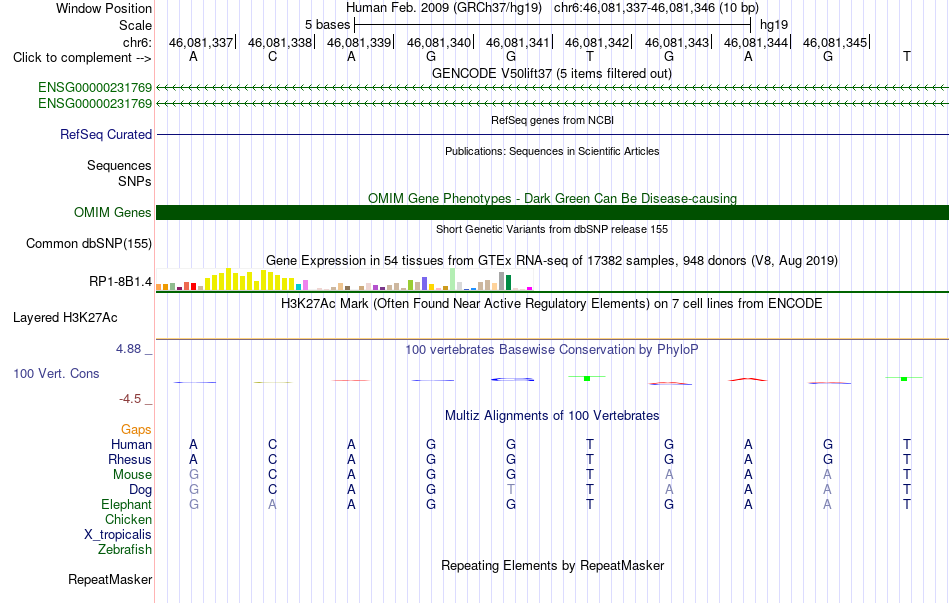 Window Position Human Feb. 2009 (GRCh37/hg19) chr6:46,081,337-46,081,346 (10 bp)
Scale 5 bases hg19
chr6: 46,081,337 46,081,338 46,081,339 46,081,340 46,081,341 46,081,342 46,081,343 46,081,344 46,081,345
Click to complement --> A C A G G T G A G T

GENCODE V50lift37 (5 items filtered out)
ENSG00000231769
ENSG00000231769

RefSeq genes from NCBI
RefSeq Curated

Publications: Sequences in Scientific Articles
Sequences
SNPs

OMIM Gene Phenotypes - Dark Green Can Be Disease-causing
OMIM Genes

Short Genetic Variants from dbSNP release 155
Common dbSNP(155)

Gene Expression in 54 tissues from GTEx RNA-seq of 17382 samples, 948 donors (V8, Aug 2019)
RP1-8B1.4

H3K27Ac Mark (Often Found Near Active Regulatory Elements) on 7 cell lines from ENCODE
Layered H3K27Ac

4.88 _
100 vertebrates Basewise Conservation by PhyloP
100 Vert. Cons
-4.5 _

Multiz Alignments of 100 Vertebrates
Gaps
Human A C A G G T G A G T
Rhesus A C A G G T G A G T
Mouse G C A G G T A A A T
Dog G C A G T T A A A T
Elephant G A A G G T G A A T
Chicken
X_tropicalis
Zebrafish

Repeating Elements by RepeatMasker
RepeatMasker